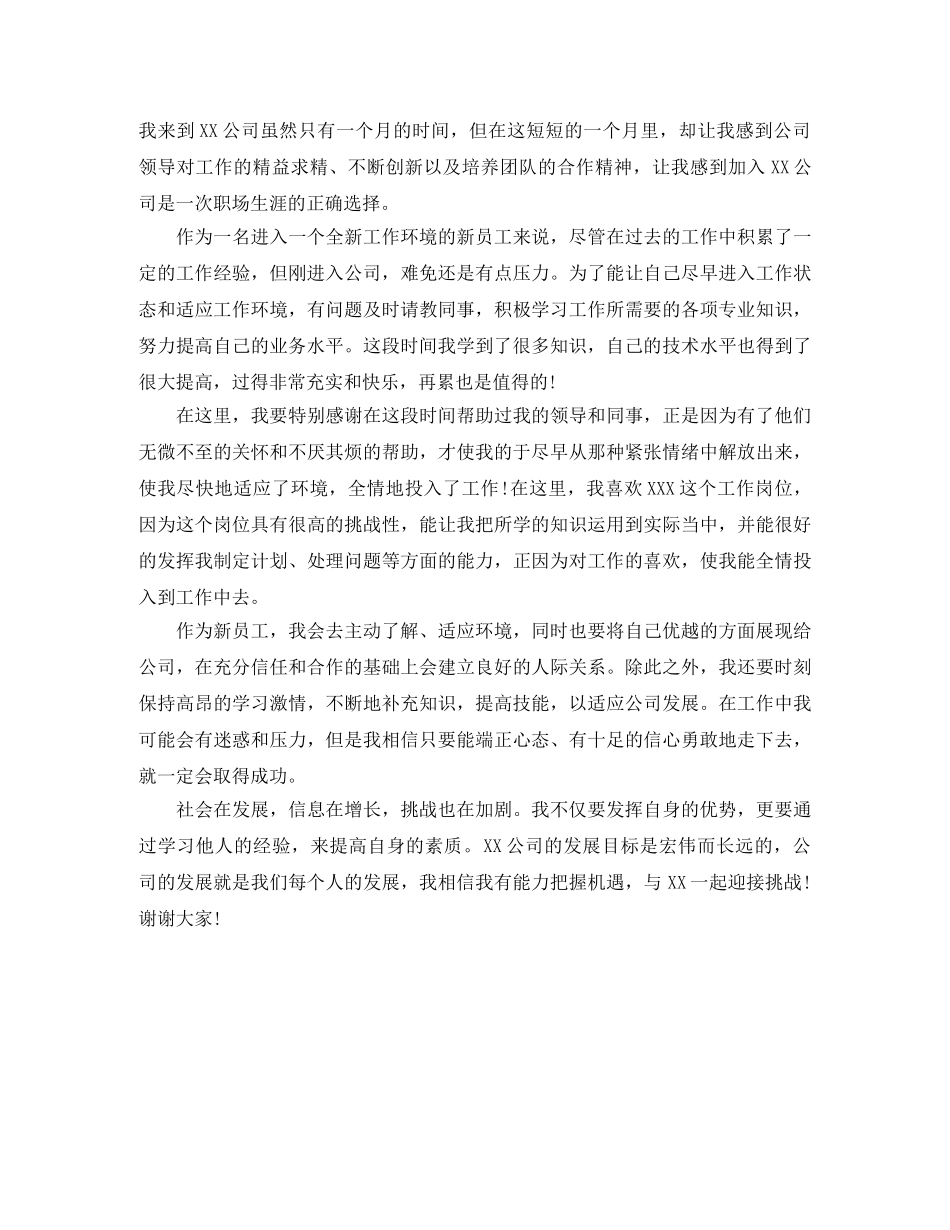 我来到XX公司虽然只有一个月的时间，但在这短短的一个月里，却让我感到公司领导对工作的精益求精、不断创新以及培养团队的合作精神，让我感到加入XX公司是一次职场生涯的正确选择。

作为一名进入一个全新工作环境的新员工来说，尽管在过去的工作中积累了一定的工作经验，但刚进入公司，难免还是有点压力。为了能让自己尽早进入工作状态和适应工作环境，有问题及时请教同事，积极学习工作所需要的各项专业知识，努力提高自己的业务水平。这段时间我学到了很多知识，自己的技术水平也得到了很大提高，过得非常充实和快乐，再累也是值得的!

在这里，我要特别感谢在这段时间帮助过我的领导和同事，正是因为有了他们无微不至的关怀和不厌其烦的帮助，才使我的于尽早从那种紧张情绪中解放出来，使我尽快地适应了环境，全情地投入了工作!在这里，我喜欢XXX这个工作岗位，因为这个岗位具有很高的挑战性，能让我把所学的知识运用到实际当中，并能很好的发挥我制定计划、处理问题等方面的能力，正因为对工作的喜欢，使我能全情投入到工作中去。

作为新员工，我会去主动了解、适应环境，同时也要将自己优越的方面展现给公司，在充分信任和合作的基础上会建立良好的人际关系。除此之外，我还要时刻保持高昂的学习激情，不断地补充知识，提高技能，以适应公司发展。在工作中我可能会有迷惑和压力，但是我相信只要能端正心态、有十足的信心勇敢地走下去，就一定会取得成功。

社会在发展，信息在增长，挑战也在加剧。我不仅要发挥自身的优势，更要通过学习他人的经验，来提高自身的素质。XX公司的发展目标是宏伟而长远的，公司的发展就是我们每个人的发展，我相信我有能力把握机遇，与XX一起迎接挑战!谢谢大家!